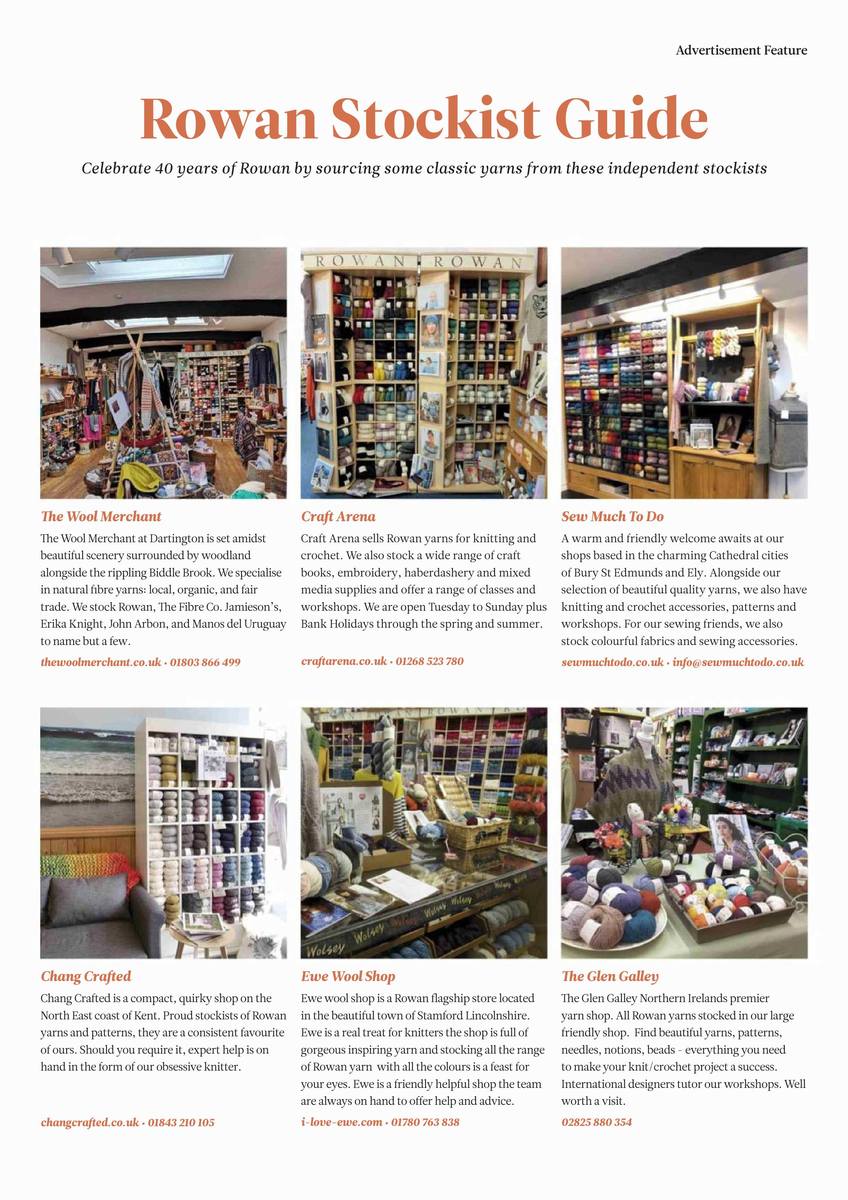 Advertisement Feature

Rowan Stockist Guide

Celebrate 40 years of Rowan by sourcing some classic yarns from these independent stockists

ROWAN ROWAN

The Wool Merchant

The Wool Merchant at Dartington is set amidst beautiful scenery surrounded by woodland alongside the rippling Biddle Brook. We specialise in natural fibre yarns: local, organic, and fair trade. We stock Rowan, The Fibre Co. Jamieson's, Erika Knight, John Arbon, and Manos del Uruguay to name but a few.

thewoolmerchant.co.uk · 01803 866 499

Craft Arena

Craft Arena sells Rowan yarns for knitting and crochet. We also stock a wide range of craft books, embroidery, haberdashery and mixed media supplies and offer a range of classes and workshops. We are open Tuesday to Sunday plus Bank Holidays through the spring and summer.

craftarena.co.uk · 01268 523 780

Sew Much To Do

A warm and friendly welcome awaits at our shops based in the charming Cathedral cities of Bury St Edmunds and Ely. Alongside our selection of beautiful quality yarns, we also have knitting and crochet accessories, patterns and workshops. For our sewing friends, we also stock colourful fabrics and sewing accessories.

sewmuchtodo.co.uk · info@sewmuchtodo.co.uk

Wolsey Wolsey Wolsey Wolsey

Chang Crafted

Chang Crafted is a compact, quirky shop on the North East coast of Kent. Proud stockists of Rowan yarns and patterns, they are a consistent favourite of ours. Should you require it, expert help is on hand in the form of our obsessive knitter.

changcrafted.co.uk · 01843 210 105

Ewe Wool Shop

Ewe wool shop is a Rowan flagship store located in the beautiful town of Stamford Lincolnshire. Ewe is a real treat for knitters the shop is full of gorgeous inspiring yarn and stocking all the range of Rowan yarn with all the colours is a feast for your eyes. Ewe is a friendly helpful shop the team are always on hand to offer help and advice.

i-love-ewe.com · 01780 763 838

The Glen Galley

The Glen Galley Northern Irelands premier yarn shop. All Rowan yarns stocked in our large friendly shop. Find beautiful yarns, patterns, needles, notions, beads – everything you need to make your knit/crochet project a success. International designers tutor our workshops. Well worth a visit.

02825 880 354